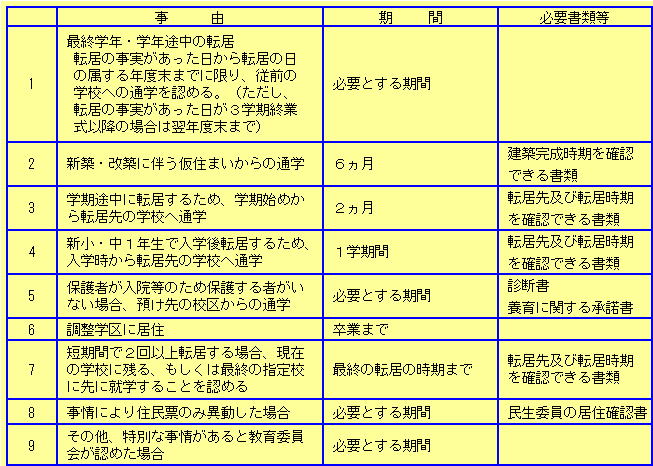 |  | 事　　由 | 期　　間 | 必要書類等 |
|---|---|---|---|
| 1 | 最終学年・学年途中の転居 転居の事実があった日から転居の日の属する年度末までに限り、従前の学校への通学を認める。（ただし、転居の事実があった日が３学期終業式以降の場合は翌年度末まで） | 必要とする期間 |  |
| 2 | 新築・改築に伴う仮住まいからの通学 | ６ヵ月 | 建築完成時期を確認できる書類 |
| 3 | 学期途中に転居するため、学期始めから転居先の学校へ通学 | ２ヵ月 | 転居先及び転居時期を確認できる書類 |
| 4 | 新小・中１年生で入学後転居するため、入学時から転居先の学校へ通学 | １学期間 | 転居先及び転居時期を確認できる書類 |
| 5 | 保護者が入院等のため保護する者がいない場合、預け先の校区からの通学 | 必要とする期間 | 診断書 養育に関する承諾書 |
| 6 | 調整学区に居住 | 卒業まで |  |
| 7 | 短期間で２回以上転居する場合、現在の学校に残る、もしくは最終の指定校に先に就学することを認める | 最終の転居の時期まで | 転居先及び転居時期を確認できる書類 |
| 8 | 事情により住民票のみ異動した場合 | 必要とする期間 | 民生委員の居住確認書 |
| 9 | その他、特別な事情があると教育委員会が認めた場合 | 必要とする期間 |  |